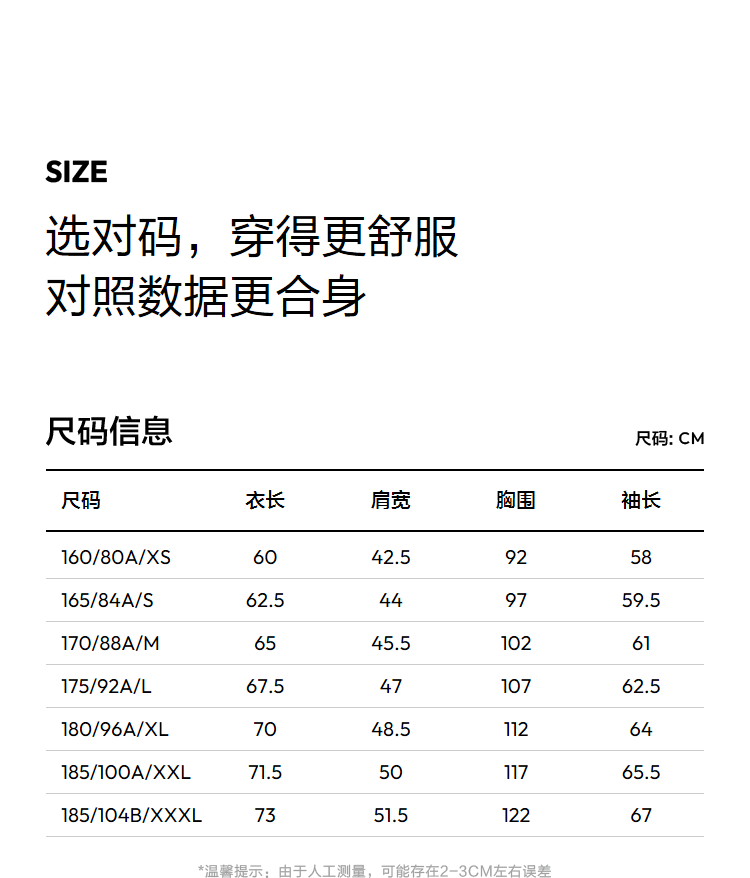 SIZE
选对码，穿得更舒服
对照数据更合身

尺码信息

尺码: CM

| 尺码 | 衣长 | 肩宽 | 胸围 | 袖长 |
|---|---|---|---|---|
| 160/80A/XS | 60 | 42.5 | 92 | 58 |
| 165/84A/S | 62.5 | 44 | 97 | 59.5 |
| 170/88A/M | 65 | 45.5 | 102 | 61 |
| 175/92A/L | 67.5 | 47 | 107 | 62.5 |
| 180/96A/XL | 70 | 48.5 | 112 | 64 |
| 185/100A/XXL | 71.5 | 50 | 117 | 65.5 |
| 185/104B/XXXL | 73 | 51.5 | 122 | 67 |

*温馨提示：由于人工测量，可能存在2-3CM左右误差